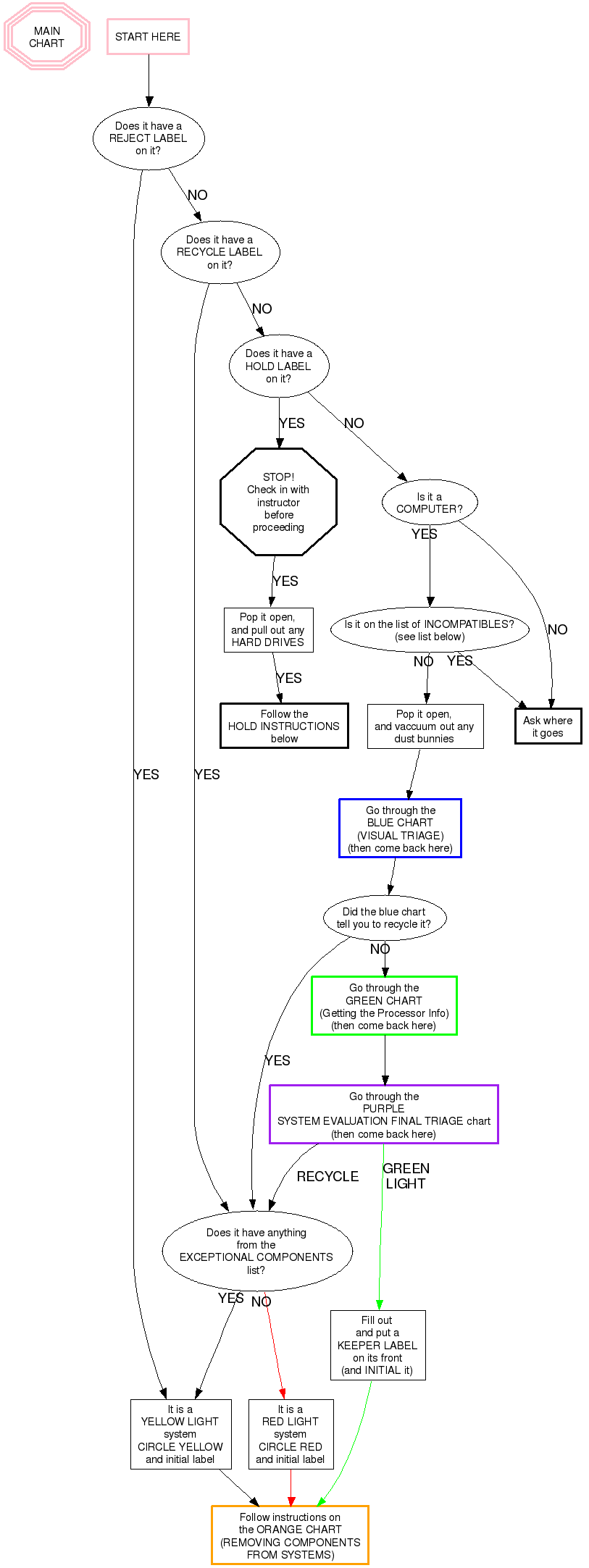 MAIN CHART

START HERE

Does it have a REJECT LABEL on it?

NO

Does it have a RECYCLE LABEL on it?

NO

Does it have a HOLD LABEL on it?

YES

NO

STOP! Check in with instructor before proceeding

Is it a COMPUTER?

YES

YES

Pop it open, and pull out any HARD DRIVES

Is it on the list of INCOMPATIBLES? (see list below)

NO

NO

YES

YES

Follow the HOLD INSTRUCTIONS below

Pop it open, and vaccuum out any dust bunnies

Ask where it goes

YES

YES

Go through the BLUE CHART (VISUAL TRIAGE) (then come back here)

Did the blue chart tell you to recycle it?

NO

Go through the GREEN CHART (Getting the Processor Info) (then come back here)

YES

Go through the PURPLE SYSTEM EVALUATION FINAL TRIAGE chart (then come back here)

RECYCLE

GREEN LIGHT

Does it have anything from the EXCEPTIONAL COMPONENTS list?

YES

NO

Fill out and put a KEEPER LABEL on its front (and INITIAL it)

It is a YELLOW LIGHT system CIRCLE YELLOW and initial label

It is a RED LIGHT system CIRCLE RED and initial label

Follow instructions on the ORANGE CHART (REMOVING COMPONENTS FROM SYSTEMS)